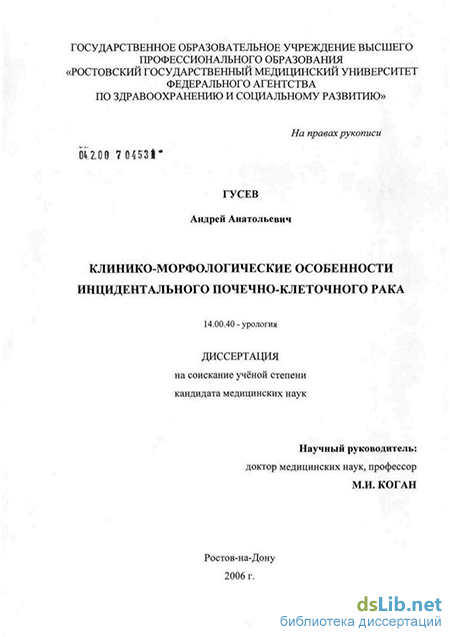 ГОСУДАРСТВЕННОЕ ОБРАЗОВАТЕЛЬНОЕ УЧРЕЖДЕНИЕ ВЫСШЕГО ПРОФЕССИОНАЛЬНОГО ОБРАЗОВАНИЯ «РОСТОВСКИЙ ГОСУДАРСТВЕННЫЙ МЕДИЦИНСКИЙ УНИВЕРСИТЕТ ФЕДЕРАЛЬНОГО АГЕНТСТВА ПО ЗДРАВООХРАНЕНИЮ И СОЦИАЛЬНОМУ РАЗВИТИЮ»

На правах рукописи

04200 704531

ГУСЕВ

Андрей Анатольевич

КЛИНИКО-МОРФОЛОГИЧЕСКИЕ ОСОБЕННОСТИ ИНЦИДЕНТАЛЬНОГО ПОЧЕЧНО-КЛЕТОЧНОГО РАКА

14.00.40 - урология

ДИССЕРТАЦИЯ

на соискание учёной степени

кандидата медицинских наук

Научный руководитель:

доктор медицинских наук, профессор

М.И. КОГАН

Ростов-на-Дону

2006 г.

dsLib.net

библиотека диссертаций